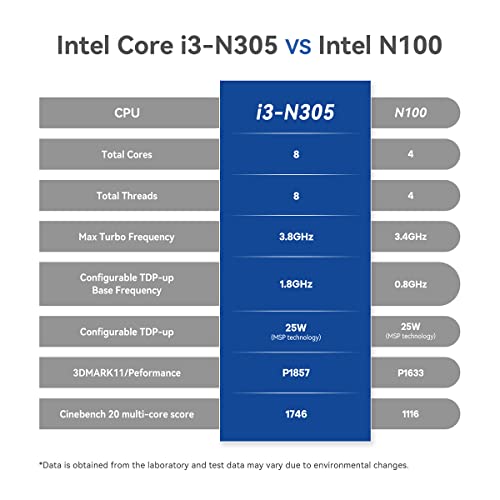 Intel Core i3-N305 vs Intel N100

| CPU | i3-N305 | N100 |
|---|---|---|
| Total Cores | 8 | 4 |
| Total Threads | 8 | 4 |
| Max Turbo Frequency | 3.8GHz | 3.4GHz |
| Configurable TDP-up Base Frequency | 1.8GHz | 0.8GHz |
| Configurable TDP-up | 25W (MSP technology) | 25W (MSP technology) |
| 3DMARK11/Peformance | P1857 | P1633 |
| Cinebench 20 multi-core score | 1746 | 1116 |

*Data is obtained from the laboratory and test data may vary due to environmental changes.